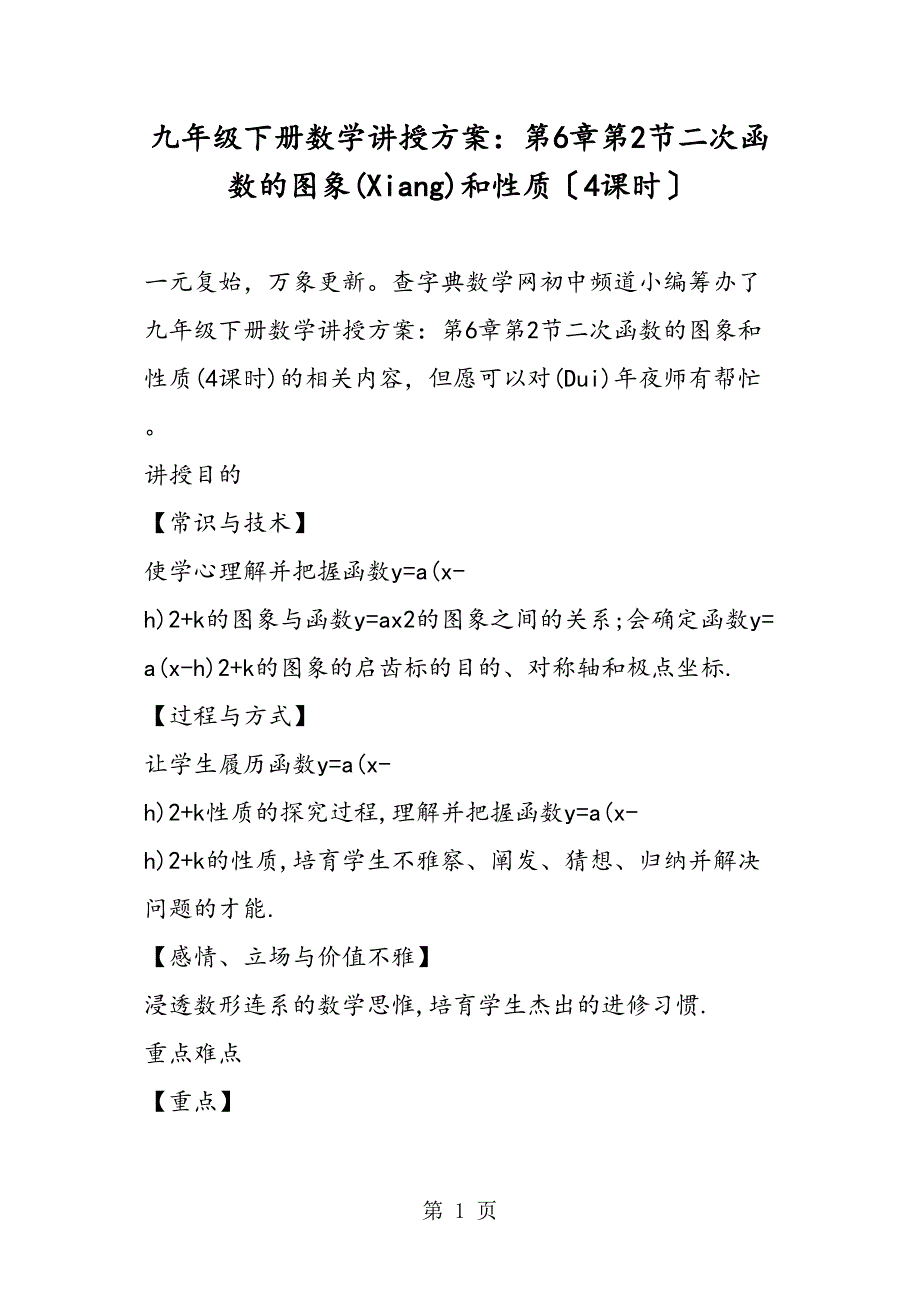 九年级下册数学讲授方案：第6章第2节二次函数的图象(Xiang)和性质〔4课时〕

一元复始，万象更新。查字典数学网初中频道小编筹办了九年级下册数学讲授方案：第6章第2节二次函数的图象和性质(4课时)的相关内容，但愿可以对(Dui)年夜师有帮忙。

讲授目的

【常识与技术】

使学心理解并把握函数y=a(x-h)2+k的图象与函数y=ax2的图象之间的关系;会确定函数y=a(x-h)2+k的图象的启齿标的目的、对称轴和极点坐标.

【过程与方式】

让学生履历函数y=a(x-h)2+k性质的探究过程,理解并把握函数y=a(x-h)2+k的性质,培育学生不雅察、阐发、猜想、归纳并解决问题的才能.

【感情、立场与价值不雅】

浸透数形连系的数学思惟,培育学生杰出的进修习惯.

重点难点

【重点】

第 1 页